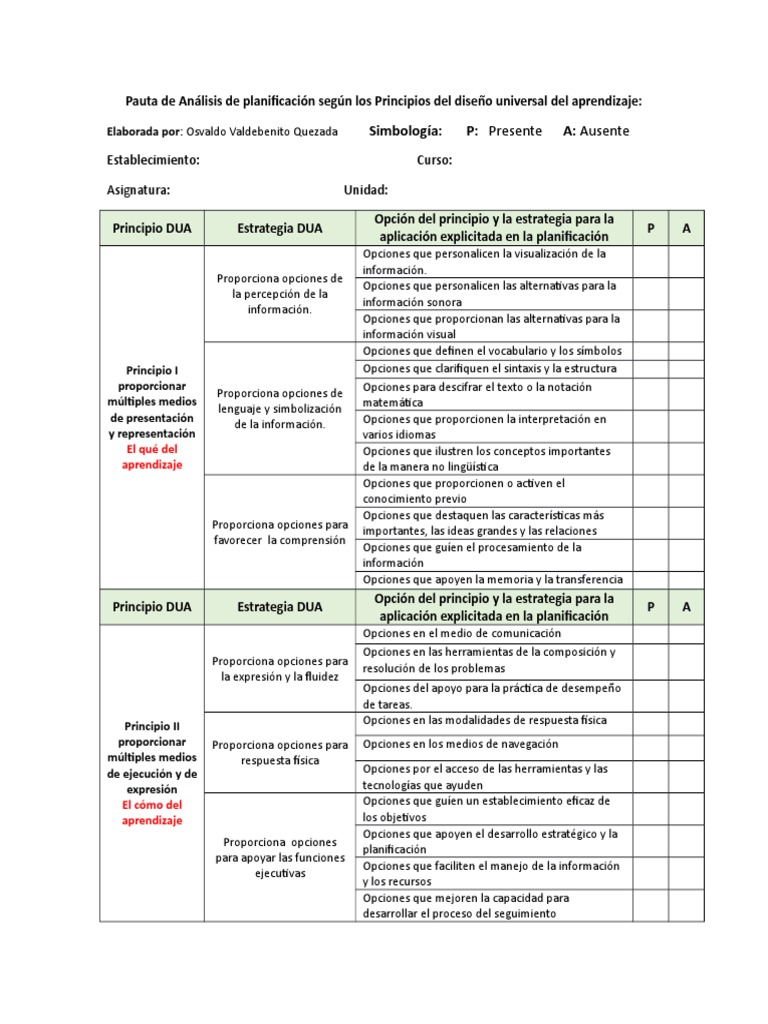 Pauta de Análisis de planificación según los Principios del diseño universal del aprendizaje:

Elaborada por: Osvaldo Valdebenito Quezada Simbología: P: Presente A: Ausente

Establecimiento: Curso:

Asignatura: Unidad:

| Principio DUA | Estrategia DUA | Opción del principio y la estrategia para la aplicación explicitada en la planificación | P | A |
|---|---|---|---|---|
| Principio I proporcionar múltiples medios de presentación y representación El qué del aprendizaje | Proporciona opciones de la percepción de la información. | Opciones que personalicen la visualización de la información. | | |
| | | Opciones que personalicen las alternativas para la información sonora | | |
| | | Opciones que proporcionan las alternativas para la información visual | | |
| | Proporciona opciones de lenguaje y simbolización de la información. | Opciones que definen el vocabulario y los símbolos | | |
| | | Opciones que clarifiquen el sintaxis y la estructura | | |
| | | Opciones para descifrar el texto o la notación matemática | | |
| | | Opciones que proporcionen la interpretación en varios idiomas | | |
| | | Opciones que ilustren los conceptos importantes de la manera no lingüística | | |
| | Proporciona opciones para favorecer la comprensión | Opciones que proporcionen o activen el conocimiento previo | | |
| | | Opciones que destaquen las características más importantes, las ideas grandes y las relaciones | | |
| | | Opciones que guíen el procesamiento de la información | | |
| | | Opciones que apoyen la memoria y la transferencia | | |
| Principio DUA | Estrategia DUA | Opción del principio y la estrategia para la aplicación explicitada en la planificación | P | A |
| Principio II proporcionar múltiples medios de ejecución y de expresión El cómo del aprendizaje | Proporciona opciones para la expresión y la fluidez | Opciones en el medio de comunicación | | |
| | | Opciones en las herramientas de la composición y resolución de los problemas | | |
| | | Opciones del apoyo para la práctica de desempeño de tareas. | | |
| | Proporciona opciones para respuesta física | Opciones en las modalidades de respuesta física | | |
| | | Opciones en los medios de navegación | | |
| | | Opciones por el acceso de las herramientas y las tecnologías que ayuden | | |
| | Proporciona opciones para apoyar las funciones ejecutivas | Opciones que guíen un establecimiento eficaz de los objetivos | | |
| | | Opciones que apoyen el desarrollo estratégico y la planificación | | |
| | | Opciones que faciliten el manejo de la información y los recursos | | |
| | | Opciones que mejoren la capacidad para desarrollar el proceso del seguimiento | | |